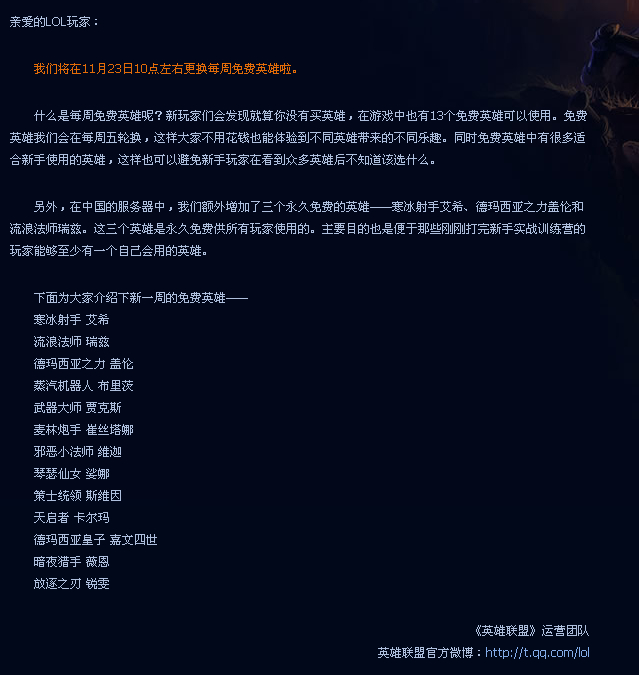 亲爱的LOL玩家：

我们将在11月23日10点左右更换每周免费英雄啦。

什么是每周免费英雄呢？新玩家们会发现就算你没有买英雄，在游戏中也有13个免费英雄可以使用。免费英雄我们会在每周五轮换，这样大家不用花钱也能体验到不同英雄带来的不同乐趣。同时免费英雄中有很多适合新手使用的英雄，这样也可以避免新手玩家在看到众多英雄后不知道该选什么。

另外，在中国的服务器中，我们额外增加了三个永久免费的英雄——寒冰射手艾希、德玛西亚之力盖伦和流浪法师瑞兹。这三个英雄是永久免费供所有玩家使用的。主要目的也是便于那些刚刚打完新手实战训练营的玩家能够至少有一个自己会用的英雄。

下面为大家介绍下新一周的免费英雄——
寒冰射手 艾希
流浪法师 瑞兹
德玛西亚之力 盖伦
蒸汽机器人 布里茨
武器大师 贾克斯
麦林炮手 崔丝塔娜
邪恶小法师 维迦
琴瑟仙女 娑娜
策士统领 斯维因
天启者 卡尔玛
德玛西亚皇子 嘉文四世
暗夜猎手 薇恩
放逐之刃 锐雯

《英雄联盟》运营团队
英雄联盟官方微博：http://t.qq.com/lol